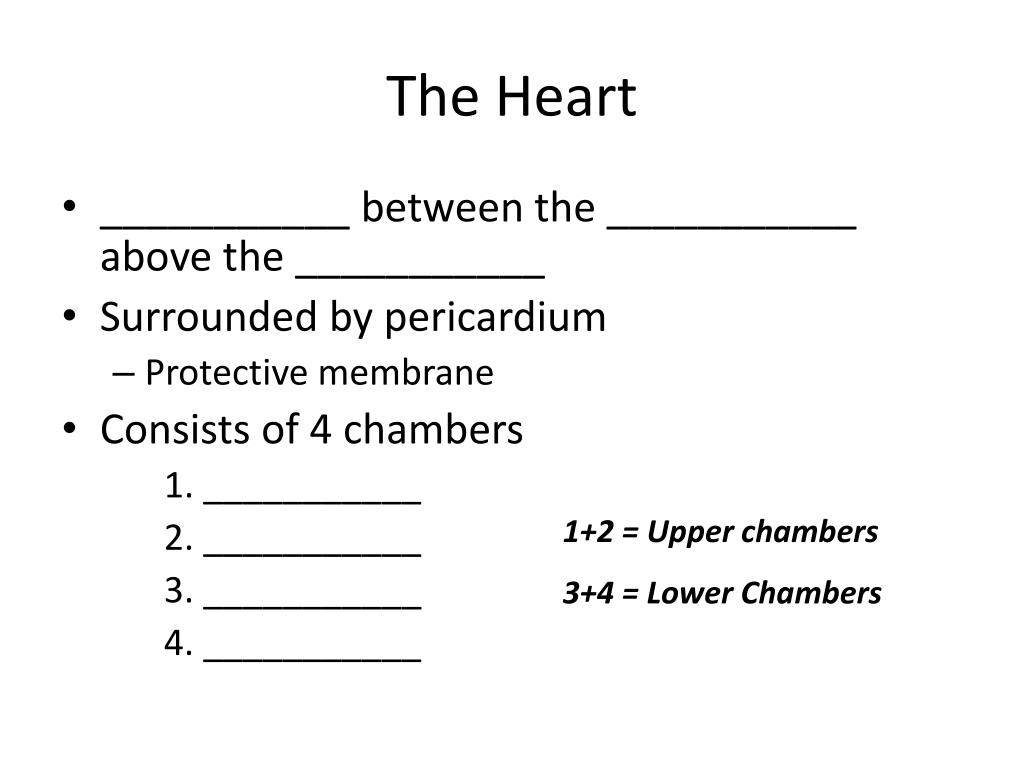 The Heart

• ___________ between the ___________ above the ___________
• Surrounded by pericardium
  – Protective membrane
• Consists of 4 chambers
  1. ___________
  2. ___________
  3. ___________
  4. ___________

1+2 = Upper chambers

3+4 = Lower Chambers